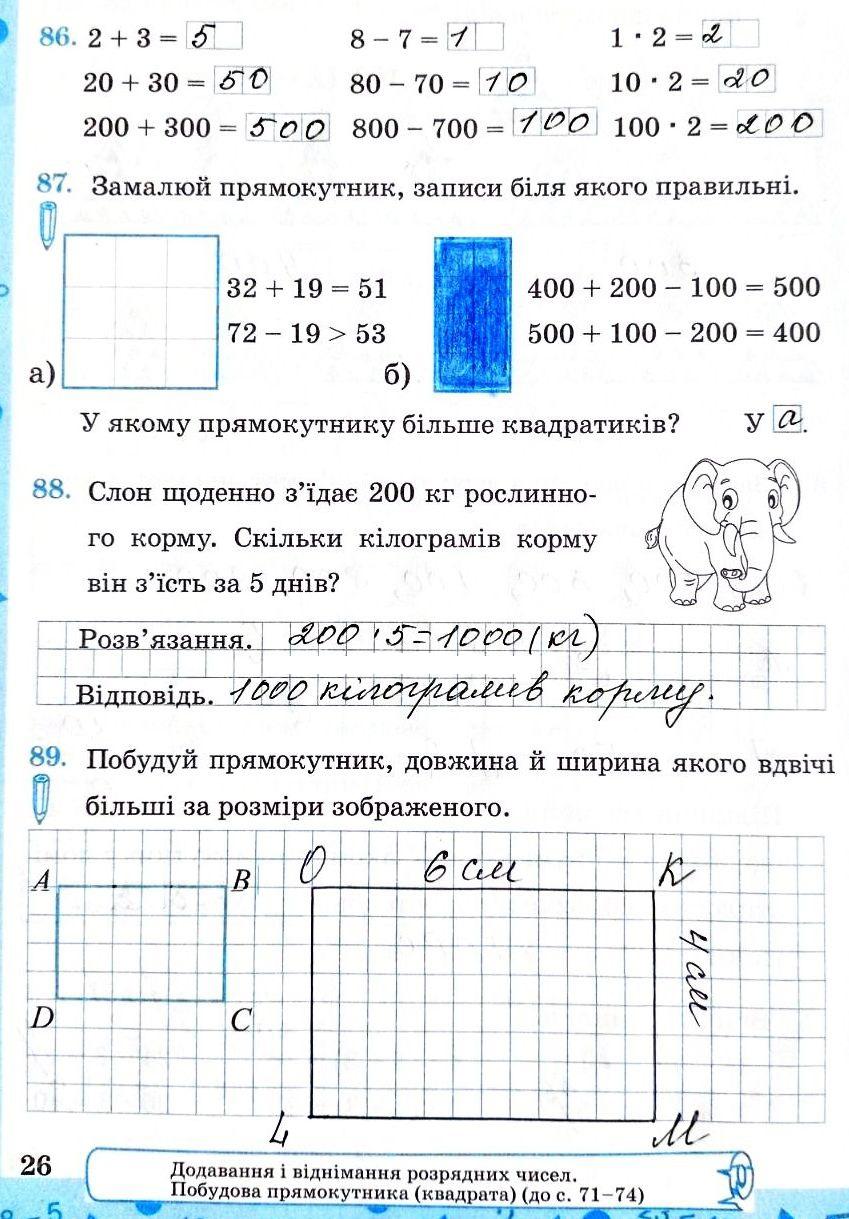 86. $2 + 3 = 5$  $8 - 7 = 1$  $1 \cdot 2 = 2$

$20 + 30 = 50$  $80 - 70 = 10$  $10 \cdot 2 = 20$

$200 + 300 = 500$  $800 - 700 = 100$  $100 \cdot 2 = 200$

87. Замалюй прямокутник, записи біля якого правильні.

а) $32 + 19 = 51$
$72 - 19 > 53$

б) $400 + 200 - 100 = 500$
$500 + 100 - 200 = 400$

У якому прямокутнику більше квадратиків? У а.

88. Слон щоденно з'їдає 200 кг рослинного корму. Скільки кілограмів корму він з'їсть за 5 днів?

Розв'язання. $200 \cdot 5 = 1000$ (кг)

Відповідь. 1000 кілограмів корму.

89. Побудуй прямокутник, довжина й ширина якого вдвічі більші за розміри зображеного.

A B D C

O 6 см K 4 см L M

26 Додавання і віднімання розрядних чисел. Побудова прямокутника (квадрата) (до с. 71–74)